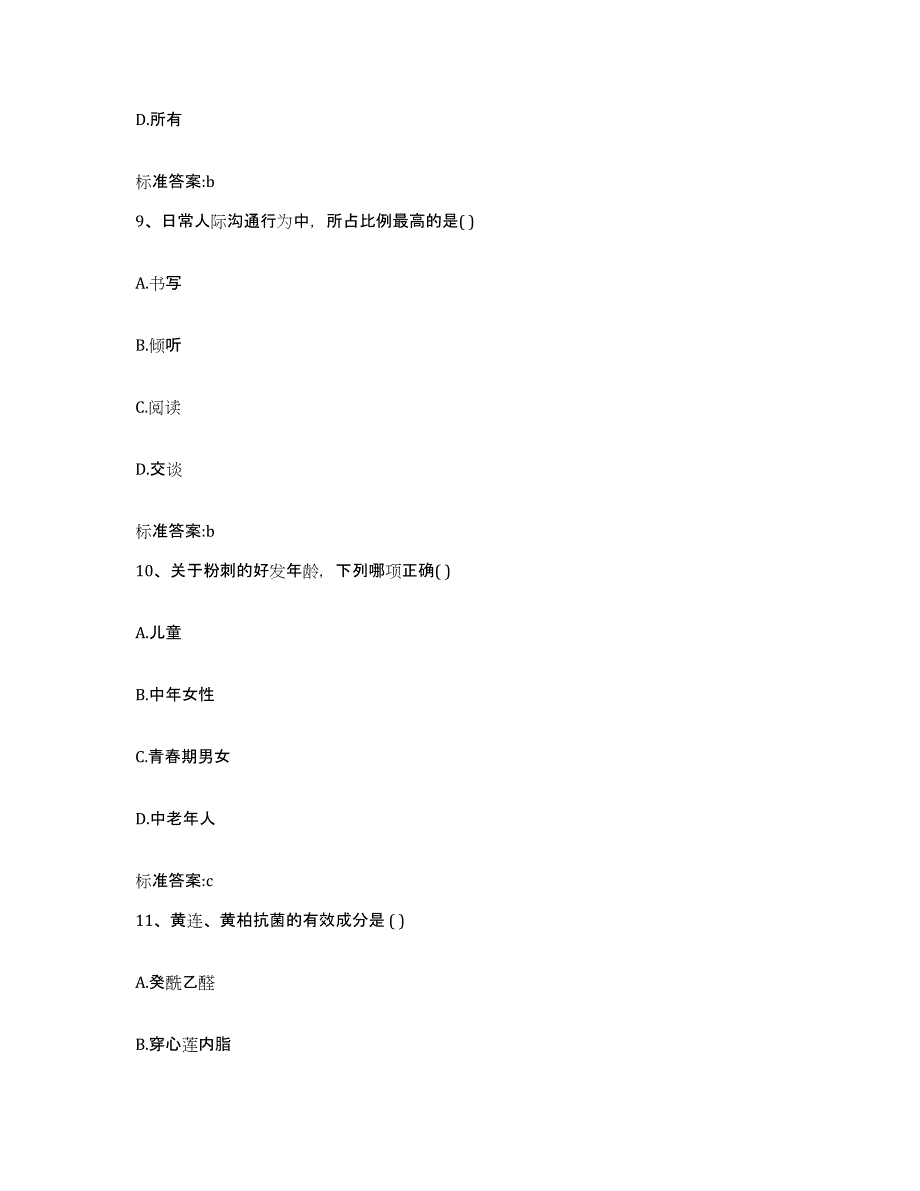 D.所有

标准答案:b

9、日常人际沟通行为中，所占比例最高的是( )

A.书写

B.倾听

C.阅读

D.交谈

标准答案:b

10、关于粉刺的好发年龄，下列哪项正确( )

A.儿童

B.中年女性

C.青春期男女

D.中老年人

标准答案:c

11、黄连、黄柏抗菌的有效成分是 ( )

A.癸酰乙醛

B.穿心莲内脂